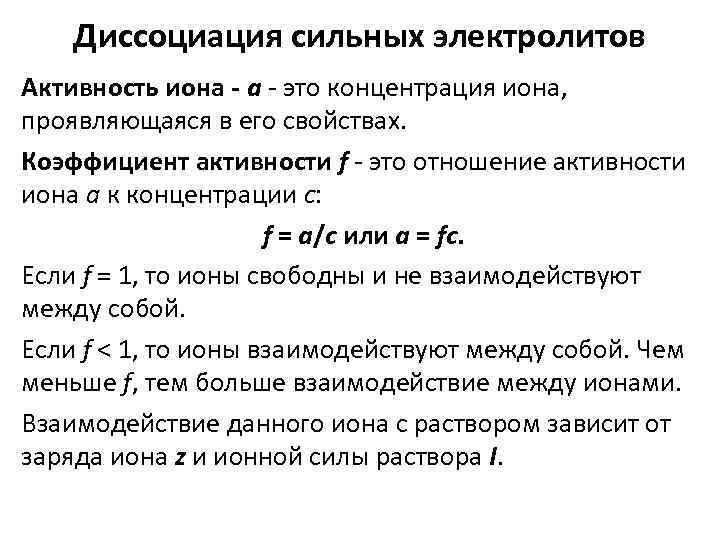 Диссоциация сильных электролитов

Активность иона - $a$ - это концентрация иона, проявляющаяся в его свойствах.

Коэффициент активности $f$ - это отношение активности иона $a$ к концентрации $c$:

$f = a/c$ или $a = fc$.

Если $f = 1$, то ионы свободны и не взаимодействуют между собой.

Если $f < 1$, то ионы взаимодействуют между собой. Чем меньше $f$, тем больше взаимодействие между ионами.

Взаимодействие данного иона с раствором зависит от заряда иона $z$ и ионной силы раствора $I$.